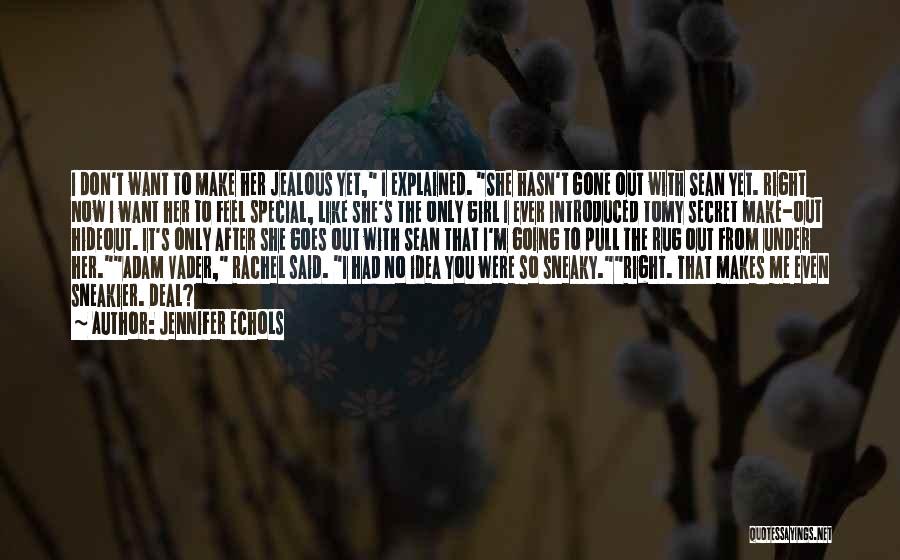 I DON'T WANT TO MAKE HER JEALOUS YET," I EXPLAINED. "SHE HASN'T GONE OUT WITH SEAN YET. RIGHT NOW I WANT HER TO FEEL SPECIAL, LIKE SHE'S THE ONLY GIRL I EVER INTRODUCED TOMY SECRET MAKE-OUT HIDEOUT. IT'S ONLY AFTER SHE GOES OUT WITH SEAN THAT I'M GOING TO PULL THE RUG OUT FROM UNDER HER.""ADAM VADER," RACHEL SAID. "I HAD NO IDEA YOU WERE SO SNEAKY.""RIGHT. THAT MAKES ME EVEN SNEAKIER. DEAL?

~ AUTHOR: JENNIFER ECHOLS

QUOTESSAYINGS.NET